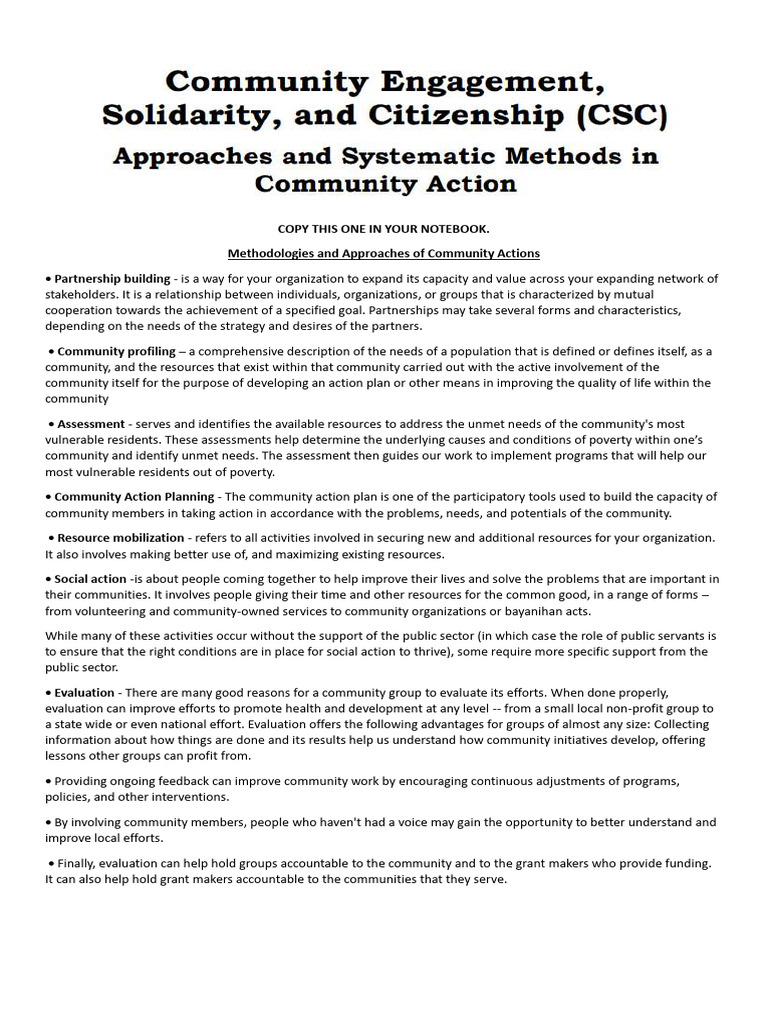 Community Engagement, Solidarity, and Citizenship (CSC)

Approaches and Systematic Methods in Community Action

COPY THIS ONE IN YOUR NOTEBOOK.

Methodologies and Approaches of Community Actions

• Partnership building - is a way for your organization to expand its capacity and value across your expanding network of stakeholders. It is a relationship between individuals, organizations, or groups that is characterized by mutual cooperation towards the achievement of a specified goal. Partnerships may take several forms and characteristics, depending on the needs of the strategy and desires of the partners.

• Community profiling – a comprehensive description of the needs of a population that is defined or defines itself, as a community, and the resources that exist within that community carried out with the active involvement of the community itself for the purpose of developing an action plan or other means in improving the quality of life within the community

• Assessment - serves and identifies the available resources to address the unmet needs of the community's most vulnerable residents. These assessments help determine the underlying causes and conditions of poverty within one's community and identify unmet needs. The assessment then guides our work to implement programs that will help our most vulnerable residents out of poverty.

• Community Action Planning - The community action plan is one of the participatory tools used to build the capacity of community members in taking action in accordance with the problems, needs, and potentials of the community.

• Resource mobilization - refers to all activities involved in securing new and additional resources for your organization. It also involves making better use of, and maximizing existing resources.

• Social action -is about people coming together to help improve their lives and solve the problems that are important in their communities. It involves people giving their time and other resources for the common good, in a range of forms – from volunteering and community-owned services to community organizations or bayanihan acts.

While many of these activities occur without the support of the public sector (in which case the role of public servants is to ensure that the right conditions are in place for social action to thrive), some require more specific support from the public sector.

• Evaluation - There are many good reasons for a community group to evaluate its efforts. When done properly, evaluation can improve efforts to promote health and development at any level -- from a small local non-profit group to a state wide or even national effort. Evaluation offers the following advantages for groups of almost any size: Collecting information about how things are done and its results help us understand how community initiatives develop, offering lessons other groups can profit from.

• Providing ongoing feedback can improve community work by encouraging continuous adjustments of programs, policies, and other interventions.

• By involving community members, people who haven't had a voice may gain the opportunity to better understand and improve local efforts.

• Finally, evaluation can help hold groups accountable to the community and to the grant makers who provide funding. It can also help hold grant makers accountable to the communities that they serve.